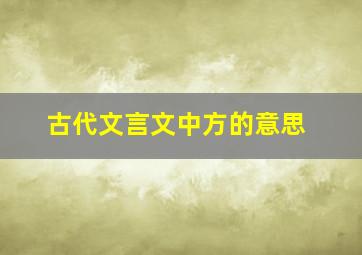 古代文言文中方的意思